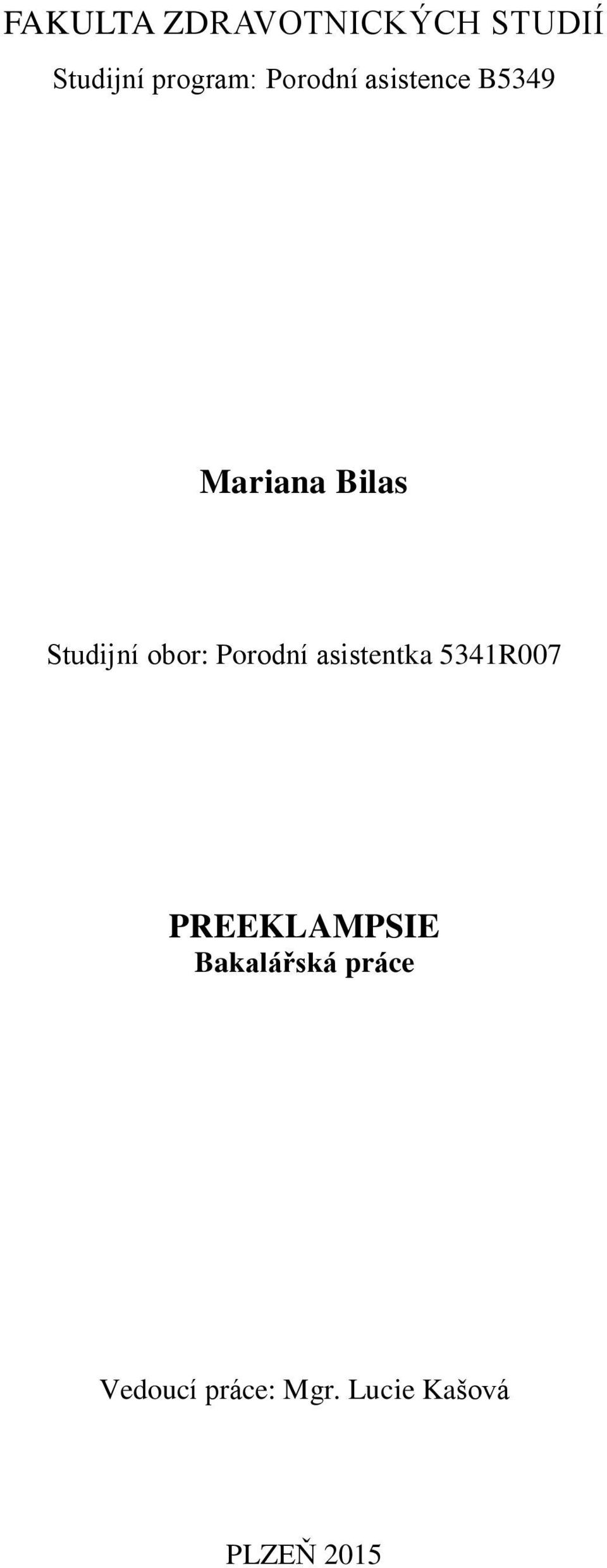 FAKULTA ZDRAVOTNICKÝCH STUDIÍ
Studijní program: Porodní asistence B5349

Mariana Bilas

Studijní obor: Porodní asistentka 5341R007

PREEKLAMPSIE
Bakalářská práce

Vedoucí práce: Mgr. Lucie Kašová

PLZEŇ 2015